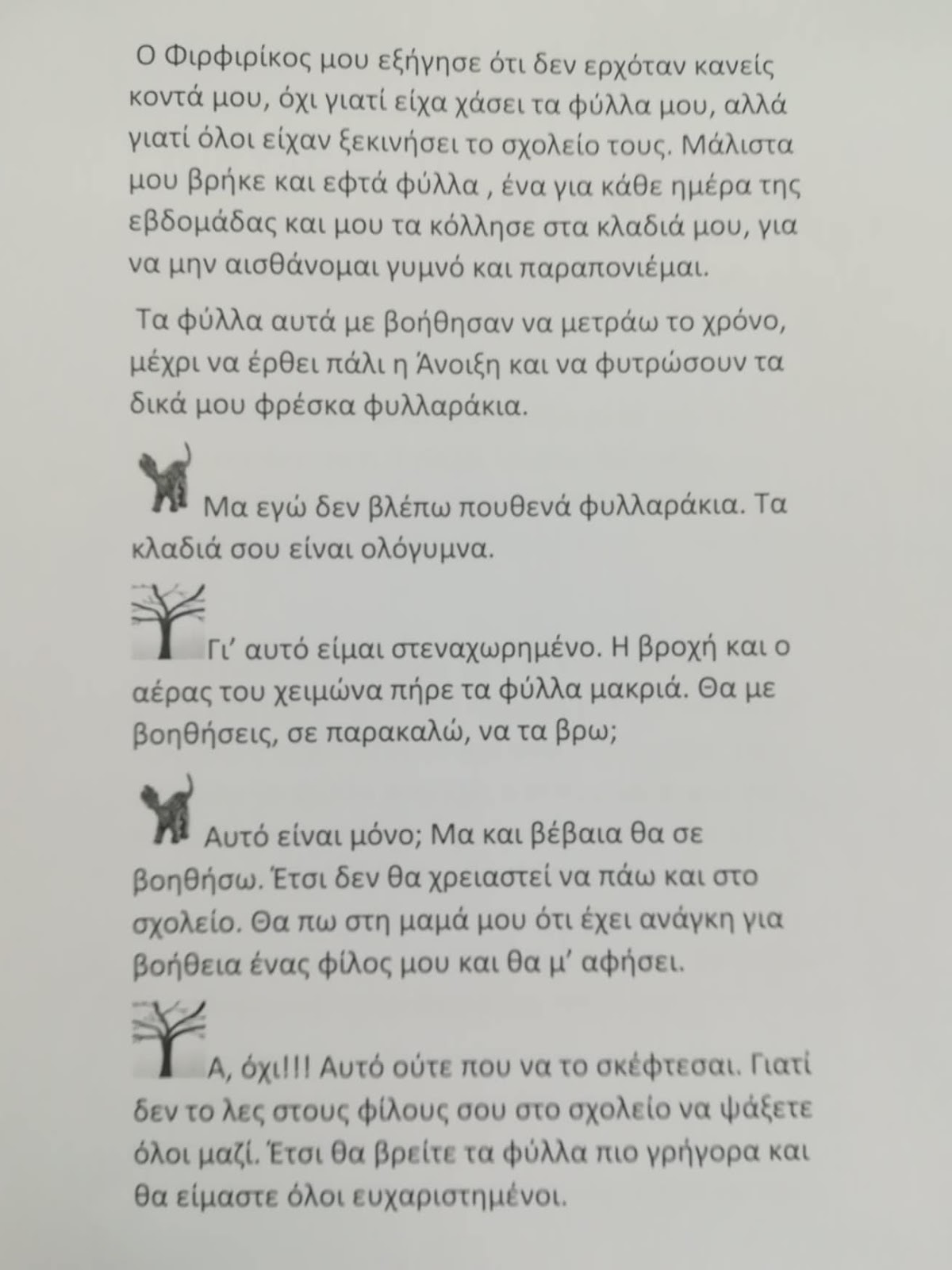 Ο Φιρφιρίκος μου εξήγησε ότι δεν ερχόταν κανείς κοντά μου, όχι γιατί είχα χάσει τα φύλλα μου, αλλά γιατί όλοι είχαν ξεκινήσει το σχολείο τους. Μάλιστα μου βρήκε και εφτά φύλλα , ένα για κάθε ημέρα της εβδομάδας και μου τα κόλλησε στα κλαδιά μου, για να μην αισθάνομαι γυμνό και παραπονιέμαι.

Τα φύλλα αυτά με βοήθησαν να μετράω το χρόνο, μέχρι να έρθει πάλι η Άνοιξη και να φυτρώσουν τα δικά μου φρέσκα φυλλαράκια.

Μα εγώ δεν βλέπω πουθενά φυλλαράκια. Τα κλαδιά σου είναι ολόγυμνα.

Γι' αυτό είμαι στεναχωρημένο. Η βροχή και ο αέρας του χειμώνα πήρε τα φύλλα μακριά. Θα με βοηθήσεις, σε παρακαλώ, να τα βρω;

Αυτό είναι μόνο; Μα και βέβαια θα σε βοηθήσω. Έτσι δεν θα χρειαστεί να πάω και στο σχολείο. Θα πω στη μαμά μου ότι έχει ανάγκη για βοήθεια ένας φίλος μου και θα μ' αφήσει.

Α, όχι!!! Αυτό ούτε που να το σκέφτεσαι. Γιατί δεν το λες στους φίλους σου στο σχολείο να ψάξετε όλοι μαζί. Έτσι θα βρείτε τα φύλλα πιο γρήγορα και θα είμαστε όλοι ευχαριστημένοι.